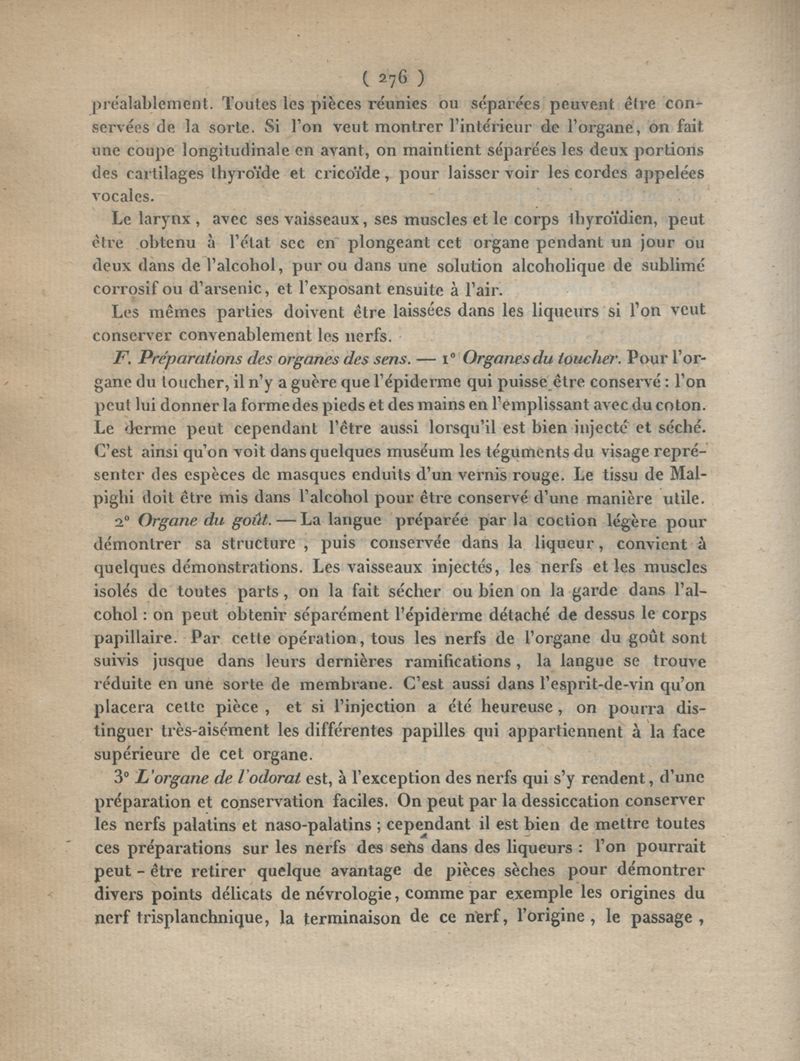 ( 276 )

préalablement. Toutes les pièces réunies ou séparées peuvent être conservées de la sorte. Si l'on veut montrer l'intérieur de l'organe, on fait une coupe longitudinale en avant, on maintient séparées les deux portions des cartilages thyroïde et cricoïde, pour laisser voir les cordes appelées vocales.

Le larynx, avec ses vaisseaux, ses muscles et le corps thyroïdien, peut être obtenu à l'état sec en plongeant cet organe pendant un jour ou deux dans de l'alcohol, pur ou dans une solution alcoholique de sublimé corrosif ou d'arsenic, et l'exposant ensuite à l'air.

Les mêmes parties doivent être laissées dans les liqueurs si l'on veut conserver convenablement les nerfs.

F. Préparations des organes des sens. — 1° Organes du toucher. Pour l'organe du toucher, il n'y a guère que l'épiderme qui puisse être conservé : l'on peut lui donner la forme des pieds et des mains en l'emplissant avec du coton. Le derme peut cependant l'être aussi lorsqu'il est bien injecté et séché. C'est ainsi qu'on voit dans quelques muséum les téguments du visage représenter des espèces de masques enduits d'un vernis rouge. Le tissu de Malpighi doit être mis dans l'alcohol pour être conservé d'une manière utile.

2° Organe du goût. — La langue préparée par la coction légère pour démontrer sa structure, puis conservée dans la liqueur, convient à quelques démonstrations. Les vaisseaux injectés, les nerfs et les muscles isolés de toutes parts, on la fait sécher ou bien on la garde dans l'alcohol : on peut obtenir séparément l'épiderme détaché de dessus le corps papillaire. Par cette opération, tous les nerfs de l'organe du goût sont suivis jusque dans leurs dernières ramifications, la langue se trouve réduite en une sorte de membrane. C'est aussi dans l'esprit-de-vin qu'on placera cette pièce, et si l'injection a été heureuse, on pourra distinguer très-aisément les différentes papilles qui appartiennent à la face supérieure de cet organe.

3° L'organe de l'odorat est, à l'exception des nerfs qui s'y rendent, d'une préparation et conservation faciles. On peut par la dessiccation conserver les nerfs palatins et naso-palatins ; cependant il est bien de mettre toutes ces préparations sur les nerfs des sens dans des liqueurs : l'on pourrait peut-être retirer quelque avantage de pièces sèches pour démontrer divers points délicats de névrologie, comme par exemple les origines du nerf trisplanchnique, la terminaison de ce nerf, l'origine, le passage,